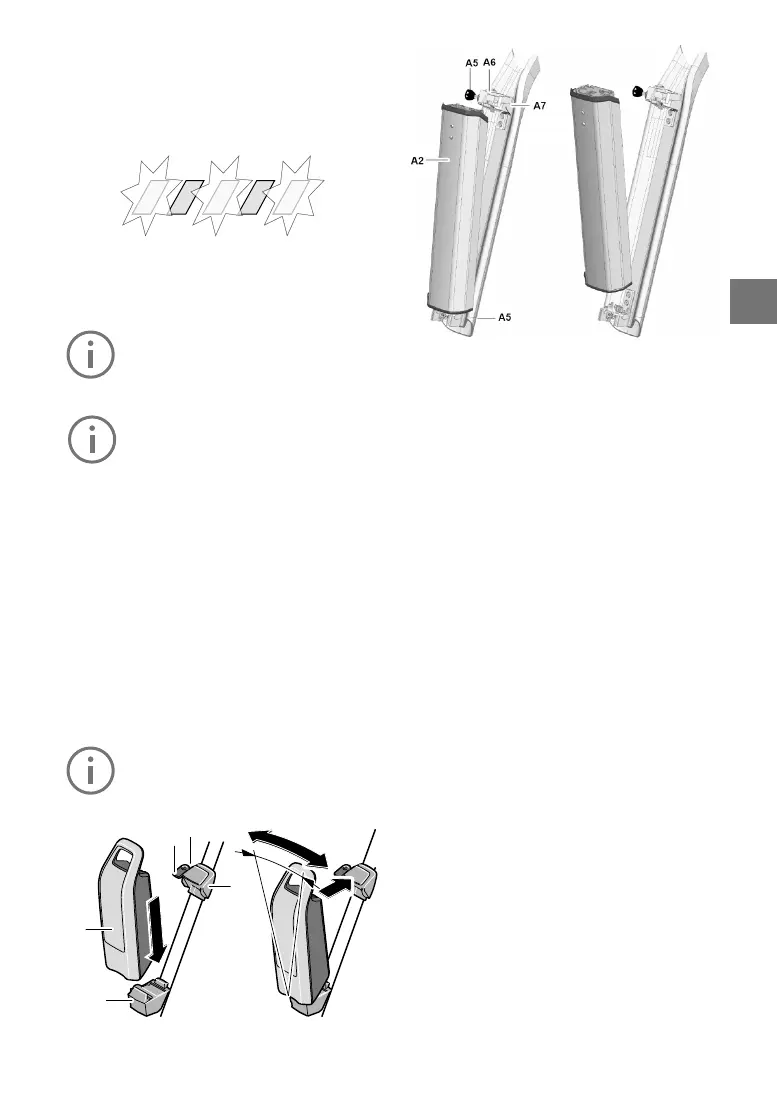 A5
A6
A7
A2
A5